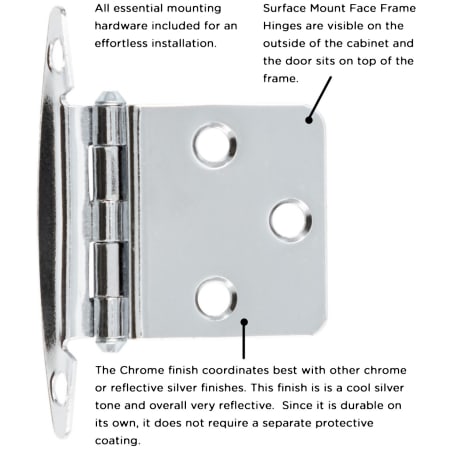 All essential mounting hardware included for an effortless installation.

Surface Mount Face Frame Hinges are visible on the outside of the cabinet and the door sits on top of the frame.

The Chrome finish coordinates best with other chrome or reflective silver finishes. This finish is is a cool silver tone and overall very reflective. Since it is durable on its own, it does not require a separate protective coating.